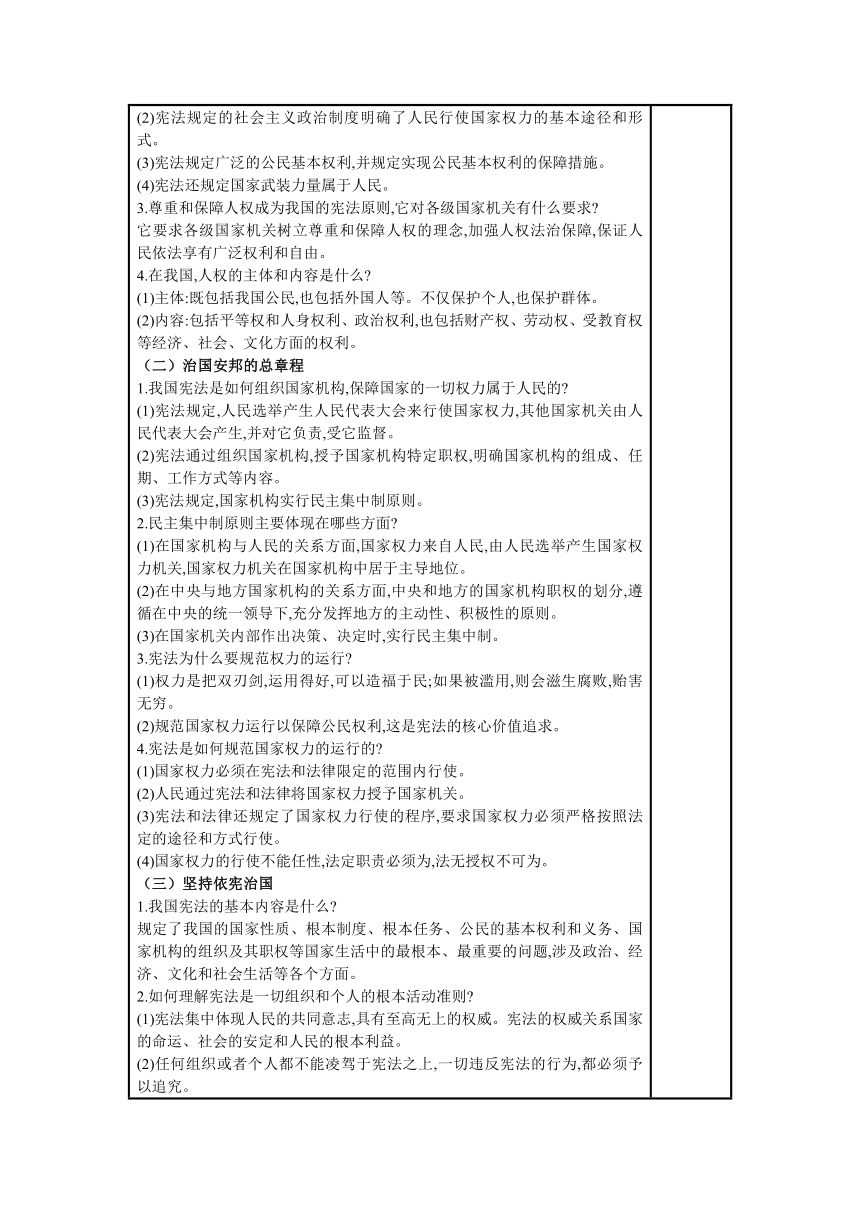 (2)宪法规定的社会主义政治制度明确了人民行使国家权力的基本途径和形式。
(3)宪法规定广泛的公民基本权利,并规定实现公民基本权利的保障措施。
(4)宪法还规定国家武装力量属于人民。
3.尊重和保障人权成为我国的宪法原则,它对各级国家机关有什么要求?
它要求各级国家机关树立尊重和保障人权的理念,加强人权法治保障,保证人民依法享有广泛权利和自由。
4.在我国,人权的主体和内容是什么?
(1)主体:既包括我国公民,也包括外国人等。不仅保护个人,也保护群体。
(2)内容:包括平等权和人身权利、政治权利,也包括财产权、劳动权、受教育权等经济、社会、文化方面的权利。
（二）治国安邦的总章程
1.我国宪法是如何组织国家机构,保障国家的一切权力属于人民的?
(1)宪法规定,人民选举产生人民代表大会来行使国家权力,其他国家机关由人民代表大会产生,并对它负责,受它监督。
(2)宪法通过组织国家机构,授予国家机构特定职权,明确国家机构的组成、任期、工作方式等内容。
(3)宪法规定,国家机构实行民主集中制原则。
2.民主集中制原则主要体现在哪些方面?
(1)在国家机构与人民的关系方面,国家权力来自人民,由人民选举产生国家权力机关,国家权力机关在国家机构中居于主导地位。
(2)在中央与地方国家机构的关系方面,中央和地方的国家机构职权的划分,遵循在中央的统一领导下,充分发挥地方的主动性、积极性的原则。
(3)在国家机关内部作出决策、决定时,实行民主集中制。
3.宪法为什么要规范权力的运行?
(1)权力是把双刃剑,运用得好,可以造福于民;如果被滥用,则会滋生腐败,贻害无穷。
(2)规范国家权力运行以保障公民权利,这是宪法的核心价值追求。
4.宪法是如何规范国家权力的运行的?
(1)国家权力必须在宪法和法律限定的范围内行使。
(2)人民通过宪法和法律将国家权力授予国家机关。
(3)宪法和法律还规定了国家权力行使的程序,要求国家权力必须严格按照法定的途径和方式行使。
(4)国家权力的行使不能任性,法定职责必须为,法无授权不可为。
（三）坚持依宪治国
1.我国宪法的基本内容是什么?
规定了我国的国家性质、根本制度、根本任务、公民的基本权利和义务、国家机构的组织及其职权等国家生活中的最根本、最重要的问题,涉及政治、经济、文化和社会生活等各个方面。
2.如何理解宪法是一切组织和个人的根本活动准则?
(1)宪法集中体现人民的共同意志,具有至高无上的权威。宪法的权威关系国家的命运、社会的安定和人民的根本利益。
(2)任何组织或者个人都不能凌驾于宪法之上,一切违反宪法的行为,都必须予以追究。